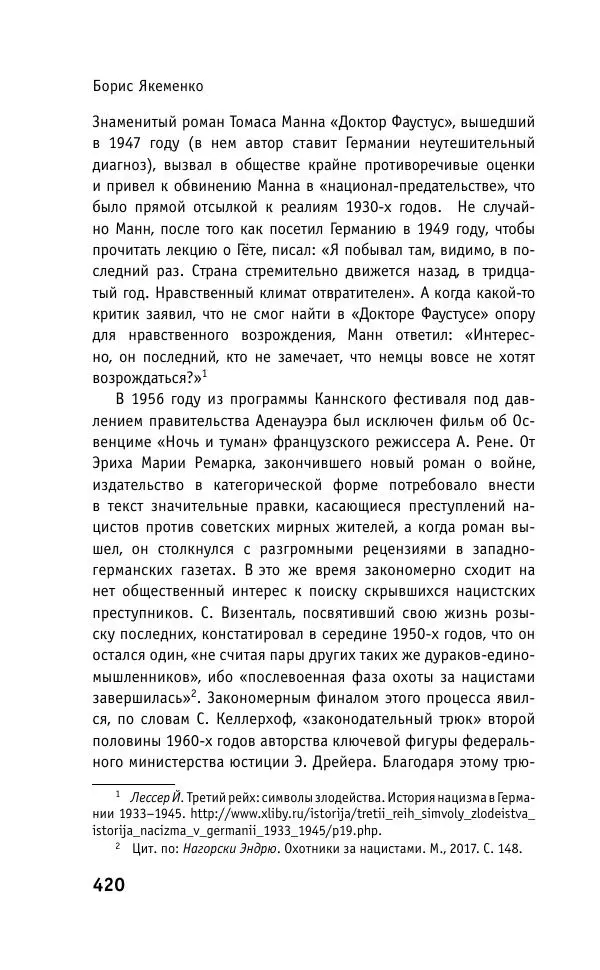 Борис Якеменко

Знаменитый роман Томаса Манна «Доктор Фаустус», вышедший в 1947 году (в нем автор ставит Германии неутешительный диагноз), вызвал в обществе крайне противоречивые оценки и привел к обвинению Манна в «национал-предательстве», что было прямой отсылкой к реалиям 1930-х годов. Не случайно Манн, после того как посетил Германию в 1949 году, чтобы прочитать лекцию о Гёте, писал: «Я побывал там, видимо, в последний раз. Страна стремительно движется назад, в тридцатый год. Нравственный климат отвратителен». А когда какой-то критик заявил, что не смог найти в «Докторе Фаустусе» опору для нравственного возрождения, Манн ответил: «Интересно, он последний, кто не замечает, что немцы вовсе не хотят возрождаться?»$^1$

В 1956 году из программы Каннского фестиваля под давлением правительства Аденауэра был исключен фильм об Освенциме «Ночь и туман» французского режиссера А. Рене. От Эриха Марии Ремарка, закончившего новый роман о войне, издательство в категорической форме потребовало внести в текст значительные правки, касающиеся преступлений нацистов против советских мирных жителей, а когда роман вышел, он столкнулся с разгромными рецензиями в западногерманских газетах. В это же время закономерно сходит на нет общественный интерес к поиску скрывшихся нацистских преступников. С. Визенталь, посвятивший свою жизнь розыску последних, констатировал в середине 1950-х годов, что он остался один, «не считая пары других таких же дураков-единомышленников», ибо «послевоенная фаза охоты за нацистами завершилась»$^2$. Закономерным финалом этого процесса явился, по словам С. Келлерхоф, «законодательный трюк» второй половины 1960-х годов авторства ключевой фигуры федерального министерства юстиции Э. Дрейера. Благодаря этому трю-

$^1$ Лессер Й. Третий рейх: символы злодейства. История нацизма в Германии 1933–1945. http://www.xliby.ru/istorija/tretii_reih_simvoly_zlodeistva_istorija_nacizma_v_germanii_1933_1945/p19.php.

$^2$ Цит. по: Нагорски Эндрю. Охотники за нацистами. М., 2017. С. 148.

420